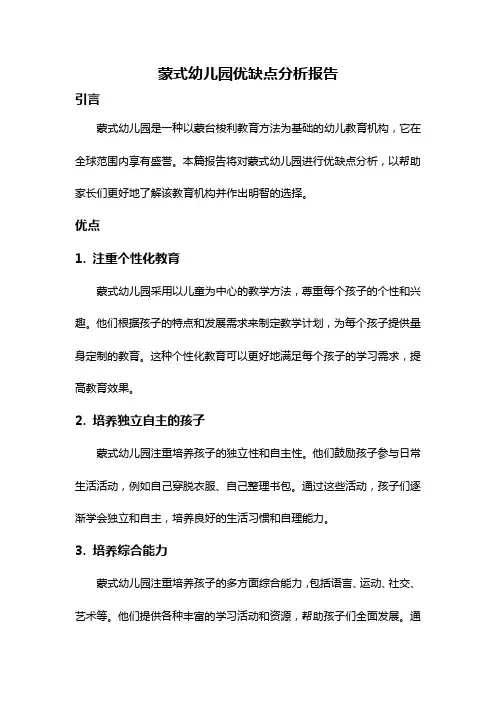 蒙式幼儿园优缺点分析报告

引言

蒙式幼儿园是一种以蒙台梭利教育方法为基础的幼儿教育机构，它在全球范围内享有盛誉。本篇报告将对蒙式幼儿园进行优缺点分析，以帮助家长们更好地了解该教育机构并作出明智的选择。

优点

1. 注重个性化教育

蒙式幼儿园采用以儿童为中心的教学方法，尊重每个孩子的个性和兴趣。他们根据孩子的特点和发展需求来制定教学计划，为每个孩子提供量身定制的教育。这种个性化教育可以更好地满足每个孩子的学习需求，提高教育效果。

2. 培养独立自主的孩子

蒙式幼儿园注重培养孩子的独立性和自主性。他们鼓励孩子参与日常生活活动，例如自己穿脱衣服、自己整理书包。通过这些活动，孩子们逐渐学会独立和自主，培养良好的生活习惯和自理能力。

3. 培养综合能力

蒙式幼儿园注重培养孩子的多方面综合能力，包括语言、运动、社交、艺术等。他们提供各种丰富的学习活动和资源，帮助孩子们全面发展。通